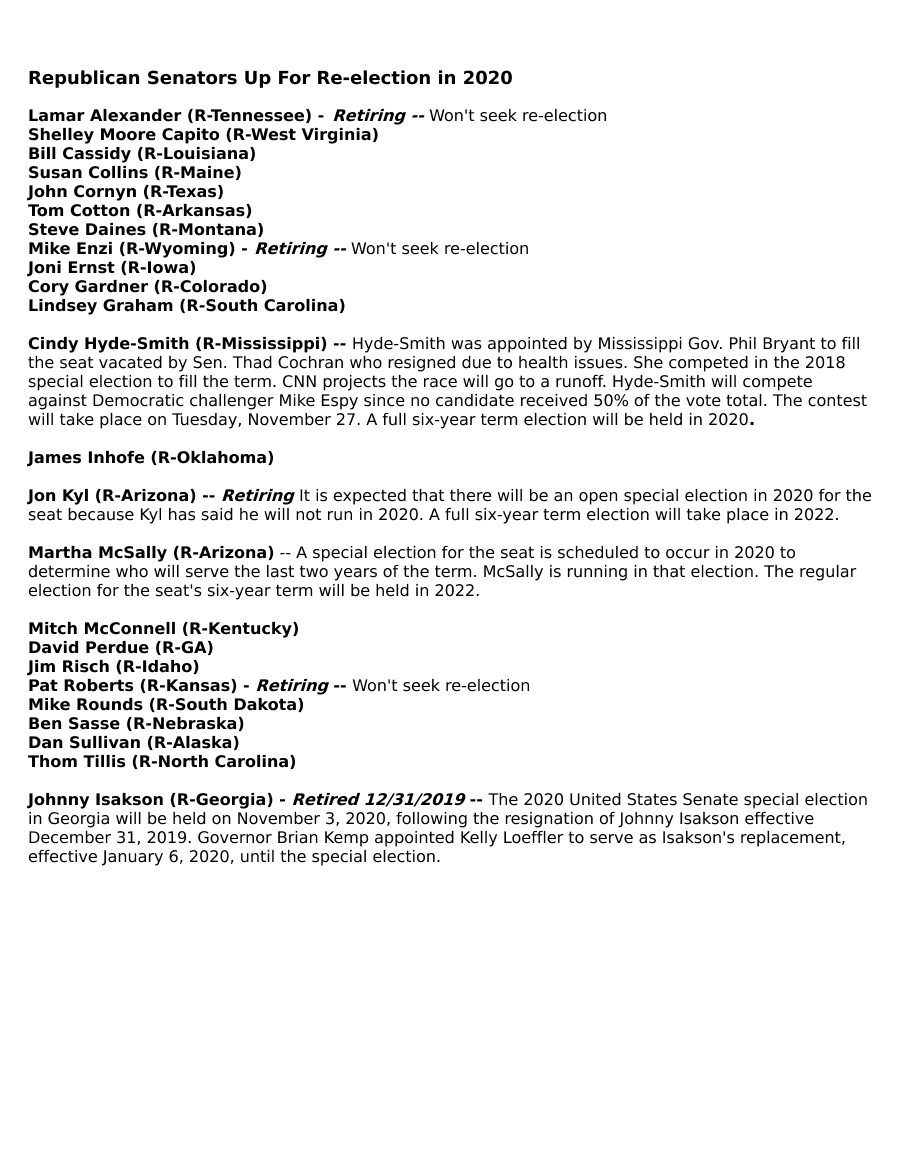 Republican Senators Up For Re-election in 2020

Lamar Alexander (R-Tennessee) - Retiring -- Won't seek re-election
Shelley Moore Capito (R-West Virginia)
Bill Cassidy (R-Louisiana)
Susan Collins (R-Maine)
John Cornyn (R-Texas)
Tom Cotton (R-Arkansas)
Steve Daines (R-Montana)
Mike Enzi (R-Wyoming) - Retiring -- Won't seek re-election
Joni Ernst (R-Iowa)
Cory Gardner (R-Colorado)
Lindsey Graham (R-South Carolina)

Cindy Hyde-Smith (R-Mississippi) -- Hyde-Smith was appointed by Mississippi Gov. Phil Bryant to fill the seat vacated by Sen. Thad Cochran who resigned due to health issues. She competed in the 2018 special election to fill the term. CNN projects the race will go to a runoff. Hyde-Smith will compete against Democratic challenger Mike Espy since no candidate received 50% of the vote total. The contest will take place on Tuesday, November 27. A full six-year term election will be held in 2020.

James Inhofe (R-Oklahoma)

Jon Kyl (R-Arizona) -- Retiring It is expected that there will be an open special election in 2020 for the seat because Kyl has said he will not run in 2020. A full six-year term election will take place in 2022.

Martha McSally (R-Arizona) -- A special election for the seat is scheduled to occur in 2020 to determine who will serve the last two years of the term. McSally is running in that election. The regular election for the seat's six-year term will be held in 2022.

Mitch McConnell (R-Kentucky)
David Perdue (R-GA)
Jim Risch (R-Idaho)
Pat Roberts (R-Kansas) - Retiring -- Won't seek re-election
Mike Rounds (R-South Dakota)
Ben Sasse (R-Nebraska)
Dan Sullivan (R-Alaska)
Thom Tillis (R-North Carolina)

Johnny Isakson (R-Georgia) - Retired 12/31/2019 -- The 2020 United States Senate special election in Georgia will be held on November 3, 2020, following the resignation of Johnny Isakson effective December 31, 2019. Governor Brian Kemp appointed Kelly Loeffler to serve as Isakson's replacement, effective January 6, 2020, until the special election.